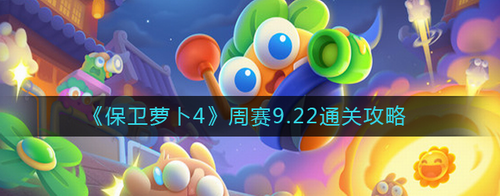 《保卫萝卜4》周赛9.22通关攻略